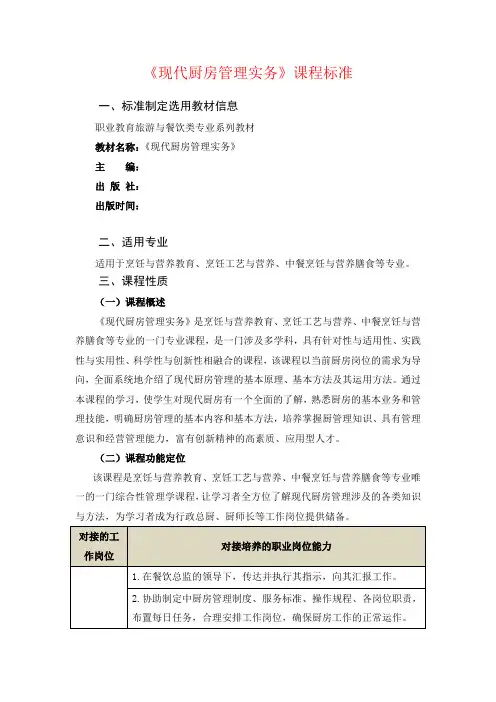 《现代厨房管理实务》课程标准

一、标准制定选用教材信息

职业教育旅游与餐饮类专业系列教材

教材名称：《现代厨房管理实务》

主　　编：

出 版 社：

出版时间：

二、适用专业

适用于烹饪与营养教育、烹饪工艺与营养、中餐烹饪与营养膳食等专业。

三、课程性质

（一）课程概述

《现代厨房管理实务》是烹饪与营养教育、烹饪工艺与营养、中餐烹饪与营养膳食等专业的一门专业课程，是一门涉及多学科，具有针对性与适用性、实践性与实用性、科学性与创新性相融合的课程，该课程以当前厨房岗位的需求为导向，全面系统地介绍了现代厨房管理的基本原理、基本方法及其运用方法。通过本课程的学习，使学生对现代厨房有一个全面的了解，熟悉厨房的基本业务和管理技能，明确厨房管理的基本内容和基本方法，培养掌握厨管理知识、具有管理意识和经营管理能力，富有创新精神的高素质、应用型人才。

（二）课程功能定位

该课程是烹饪与营养教育、烹饪工艺与营养、中餐烹饪与营养膳食等专业唯一的一门综合性管理学课程，让学习者全方位了解现代厨房管理涉及的各类知识与方法，为学习者成为行政总厨、厨师长等工作岗位提供储备。

| 对接的工作岗位 | 对接培养的职业岗位能力 |
|---|---|
| | 1. 在餐饮总监的领导下，传达并执行其指示，向其汇报工作。 |
| | 2. 协助制定中厨房管理制度、服务标准、操作规程、各岗位职责，布置每日任务，合理安排工作岗位，确保厨房工作的正常运作。 |